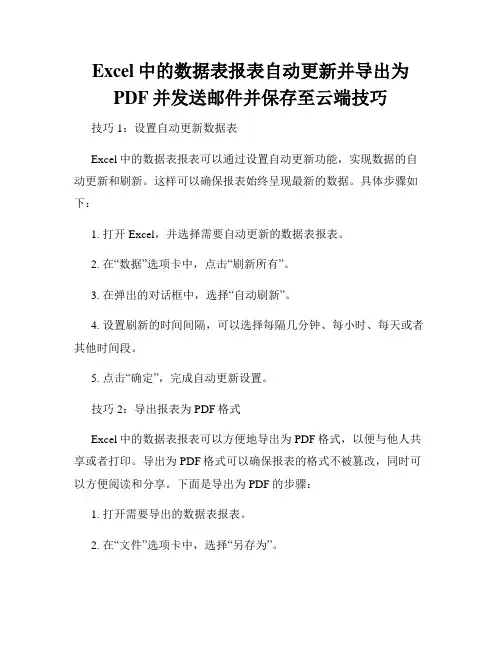 Excel 中的数据表报表自动更新并导出为 PDF 并发送邮件并保存至云端技巧

技巧 1：设置自动更新数据表

Excel 中的数据表报表可以通过设置自动更新功能，实现数据的自动更新和刷新。这样可以确保报表始终呈现最新的数据。具体步骤如下：

1. 打开 Excel，并选择需要自动更新的数据表报表。

2. 在“数据”选项卡中，点击“刷新所有”。

3. 在弹出的对话框中，选择“自动刷新”。

4. 设置刷新的时间间隔，可以选择每隔几分钟、每小时、每天或者其他时间段。

5. 点击“确定”，完成自动更新设置。

技巧 2：导出报表为 PDF 格式

Excel 中的数据表报表可以方便地导出为 PDF 格式，以便与他人共享或者打印。导出为 PDF 格式可以确保报表的格式不被篡改，同时可以方便阅读和分享。下面是导出为 PDF 的步骤：

1. 打开需要导出的数据表报表。

2. 在“文件”选项卡中，选择“另存为”。